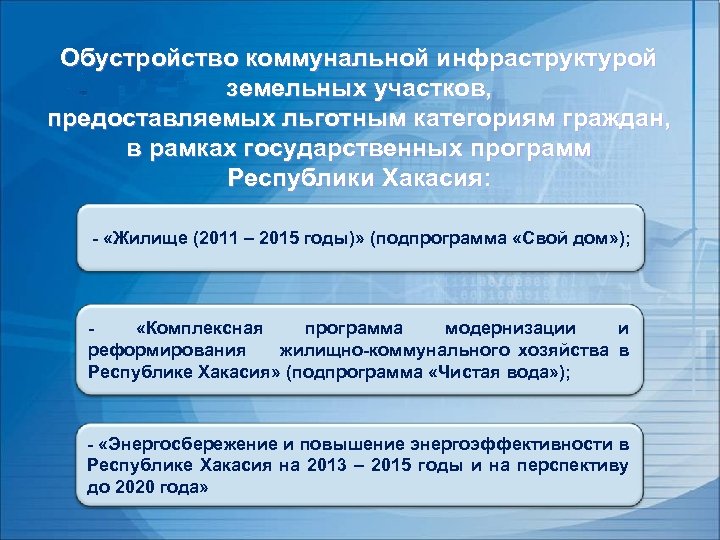 Обустройство коммунальной инфраструктурой земельных участков, предоставляемых льготным категориям граждан, в рамках государственных программ Республики Хакасия:

- «Жилище (2011 – 2015 годы)» (подпрограмма «Свой дом»);

- «Комплексная программа модернизации и реформирования жилищно-коммунального хозяйства в Республике Хакасия» (подпрограмма «Чистая вода»);

- «Энергосбережение и повышение энергоэффективности в Республике Хакасия на 2013 – 2015 годы и на перспективу до 2020 года»